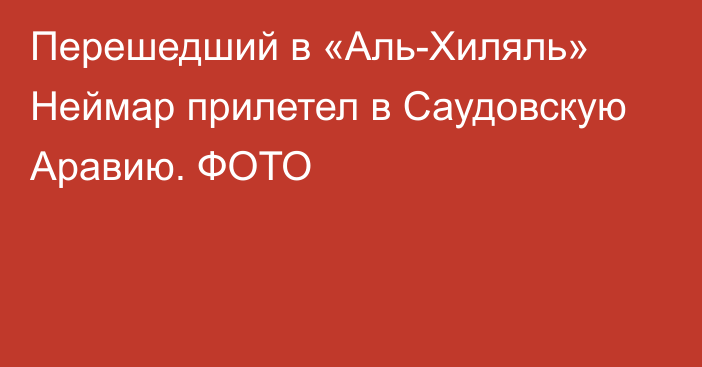 Перешедший в «Аль-Хиляль» Неймар прилетел в Саудовскую Аравию. ФОТО